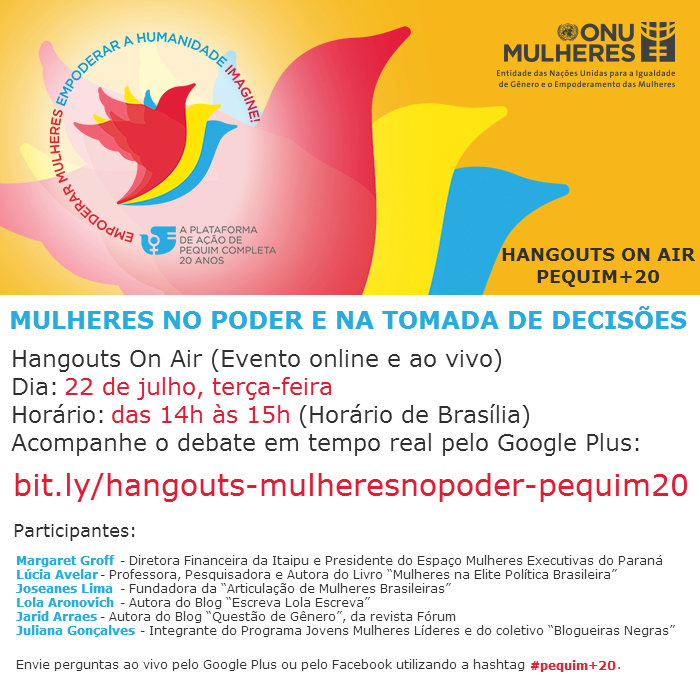 EMPODERAR MULHERES EMPODERAR A HUMANIDADE IMAGINE!

A PLATAFORMA DE AÇÃO DE PEQUIM COMPLETA 20 ANOS

ONU MULHERES
Entidade das Nações Unidas para a Igualdade de Gênero e o Empoderamento das Mulheres

HANGOUTS ON AIR
PEQUIM+20

MULHERES NO PODER E NA TOMADA DE DECISÕES

Hangouts On Air (Evento online e ao vivo)
Dia: 22 de julho, terça-feira
Horário: das 14h às 15h (Horário de Brasília)
Acompanhe o debate em tempo real pelo Google Plus:

bit.ly/hangouts-mulheresnopoder-pequim20

Participantes:

Margaret Groff - Diretora Financeira da Itaipu e Presidente do Espaço Mulheres Executivas do Paraná
Lúcia Avelar - Professora, Pesquisadora e Autora do Livro "Mulheres na Elite Política Brasileira"
Joseanes Lima - Fundadora da "Articulação de Mulheres Brasileiras"
Lola Aronovich - Autora do Blog "Escreva Lola Escreva"
Jarid Arraes - Autora do Blog "Questão de Gênero", da revista Fórum
Juliana Gonçalves - Integrante do Programa Jovens Mulheres Líderes e do coletivo "Blogueiras Negras"

Envie perguntas ao vivo pelo Google Plus ou pelo Facebook utilizando a hashtag #pequim+20.